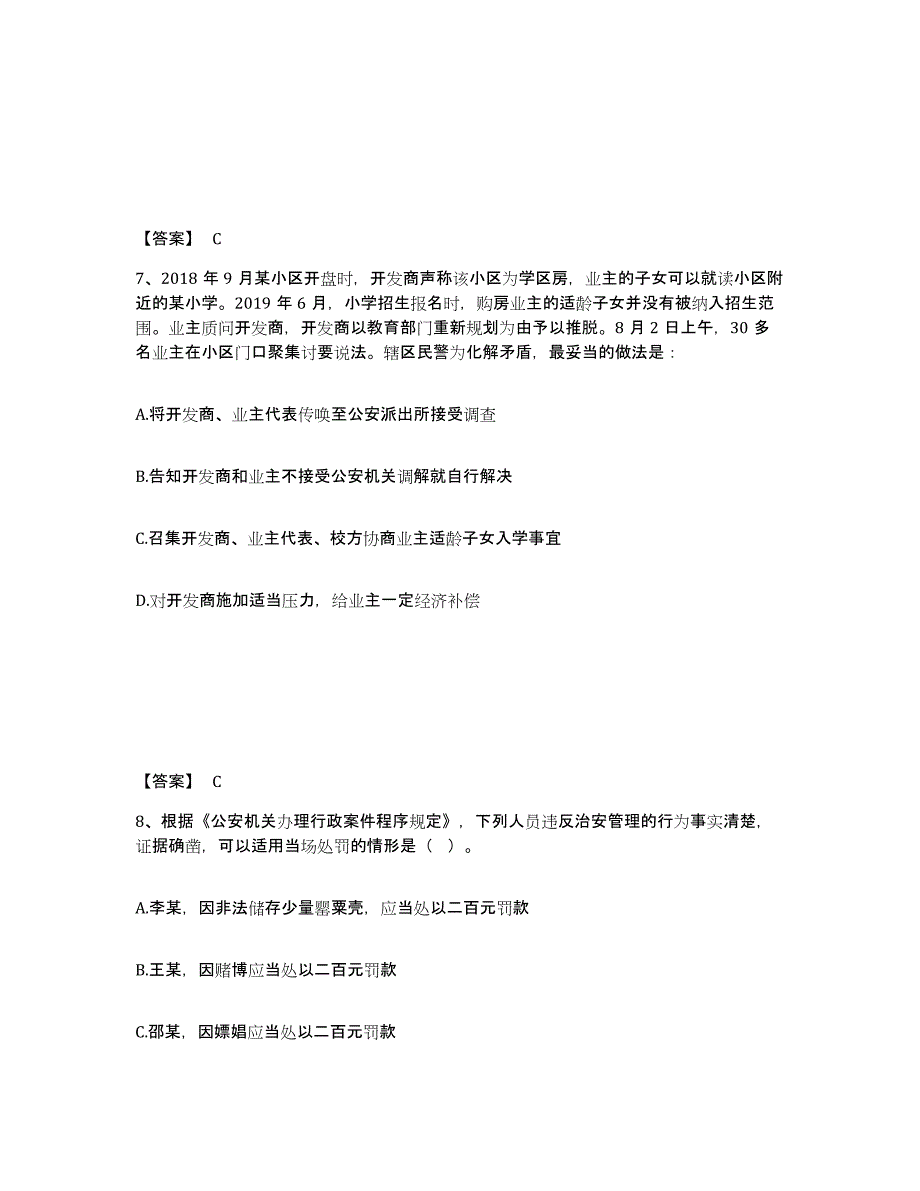 【答案】 C

7、2018 年 9 月某小区开盘时，开发商声称该小区为学区房，业主的子女可以就读小区附近的某小学。2019 年 6 月，小学招生报名时，购房业主的适龄子女并没有被纳入招生范围。业主质问开发商，开发商以教育部门重新规划为由予以推脱。8 月 2 日上午，30 多名业主在小区门口聚集讨要说法。辖区民警为化解矛盾，最妥当的做法是：

A.将开发商、业主代表传唤至公安派出所接受调查

B.告知开发商和业主不接受公安机关调解就自行解决

C.召集开发商、业主代表、校方协商业主适龄子女入学事宜

D.对开发商施加适当压力，给业主一定经济补偿

【答案】 C

8、根据《公安机关办理行政案件程序规定》，下列人员违反治安管理的行为事实清楚，证据确凿，可以适用当场处罚的情形是（ ）。

A.李某，因非法储存少量罂粟壳，应当处以二百元罚款

B.王某，因赌博应当处以二百元罚款

C.邵某，因嫖娼应当处以二百元罚款